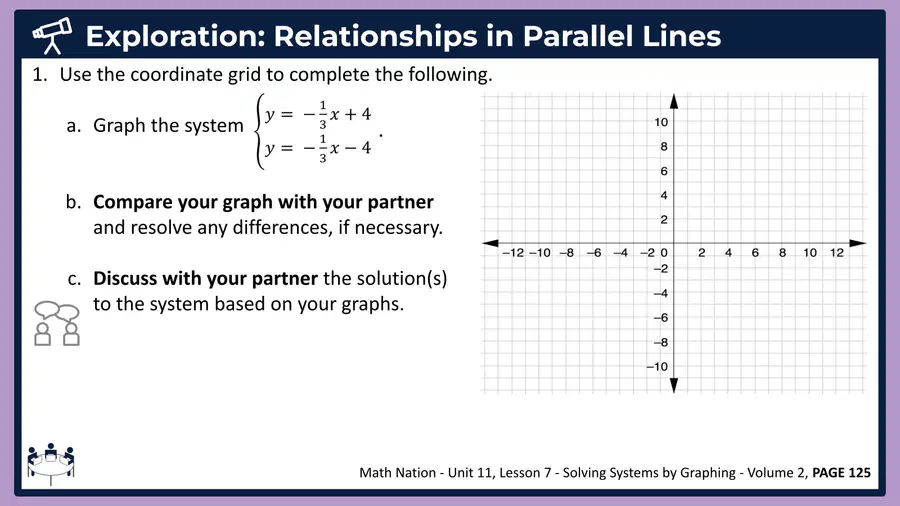 Exploration: Relationships in Parallel Lines

1. Use the coordinate grid to complete the following.

a. Graph the system $\begin{cases} y = -\frac{1}{3}x + 4 \\ y = -\frac{1}{3}x - 4 \end{cases}$.

b. Compare your graph with your partner and resolve any differences, if necessary.

c. Discuss with your partner the solution(s) to the system based on your graphs.

10
8
6
4
2
−12 −10 −8 −6 −4 −2 0 2 4 6 8 10 12
−2
−4
−6
−8
−10

Math Nation - Unit 11, Lesson 7 - Solving Systems by Graphing - Volume 2, PAGE 125